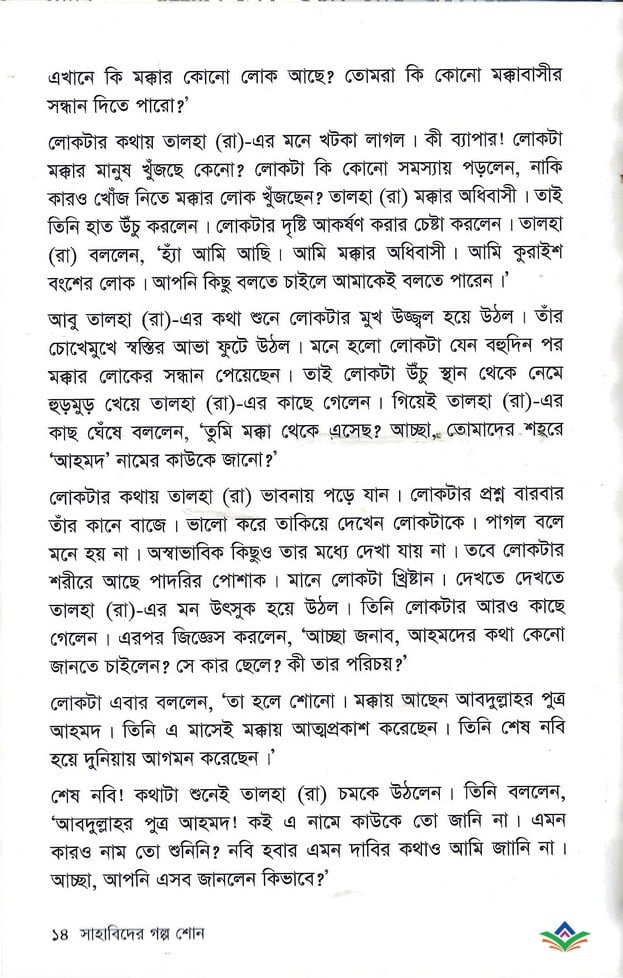 এখানে কি মক্কার কোনো লোক আছে? তোমরা কি কোনো মক্কাবাসীর সন্ধান দিতে পারো?'

লোকটার কথায় তালহা (রা)-এর মনে খটকা লাগল। কী ব্যাপার! লোকটা মক্কার মানুষ খুঁজছে কেনো? লোকটা কি কোনো সমস্যায় পড়লেন, নাকি কারও খোঁজ নিতে মক্কার লোক খুঁজছেন? তালহা (রা) মক্কার অধিবাসী। তাই তিনি হাত উঁচু করলেন। লোকটার দৃষ্টি আকর্ষণ করার চেষ্টা করলেন। তালহা (রা) বললেন, 'হ্যাঁ আমি আছি। আমি মক্কার অধিবাসী। আমি কুরাইশ বংশের লোক। আপনি কিছু বলতে চাইলে আমাকেই বলতে পারেন।'

আবু তালহা (রা)-এর কথা শুনে লোকটার মুখ উজ্জ্বল হয়ে উঠল। তাঁর চোখেমুখে স্বস্তির আভা ফুটে উঠল। মনে হলো লোকটা যেন বহুদিন পর মক্কার লোকের সন্ধান পেয়েছেন। তাই লোকটা উঁচু স্থান থেকে নেমে হুড়মুড় খেয়ে তালহা (রা)-এর কাছে গেলেন। গিয়েই তালহা (রা)-এর কাছ ঘেঁষে বললেন, 'তুমি মক্কা থেকে এসেছ? আচ্ছা, তোমাদের শহরে 'আহমদ' নামের কাউকে জানো?'

লোকটার কথায় তালহা (রা) ভাবনায় পড়ে যান। লোকটার প্রশ্ন বারবার তাঁর কানে বাজে। ভালো করে তাকিয়ে দেখেন লোকটাকে। পাগল বলে মনে হয় না। অস্বাভাবিক কিছুও তার মধ্যে দেখা যায় না। তবে লোকটার শরীরে আছে পাদরির পোশাক। মানে লোকটা খ্রিষ্টান। দেখতে দেখতে তালহা (রা)-এর মন উৎসুক হয়ে উঠল। তিনি লোকটার আরও কাছে গেলেন। এরপর জিজ্ঞেস করলেন, 'আচ্ছা জনাব, আহমদের কথা কেনো জানতে চাইলেন? সে কার ছেলে? কী তার পরিচয়?'

লোকটা এবার বললেন, 'তা হলে শোনো। মক্কায় আছেন আবদুল্লাহর পুত্র আহমদ। তিনি এ মাসেই মক্কায় আত্মপ্রকাশ করেছেন। তিনি শেষ নবি হয়ে দুনিয়ায় আগমন করেছেন।'

শেষ নবি! কথাটা শুনেই তালহা (রা) চমকে উঠলেন। তিনি বললেন, 'আবদুল্লাহর পুত্র আহমদ! কই এ নামে কাউকে তো জানি না। এমন কারও নাম তো শুনিনি? নবি হবার এমন দাবির কথাও আমি জানি না। আচ্ছা, আপনি এসব জানলেন কিভাবে?'

১৪ সাহাবিদের গল্প শোন